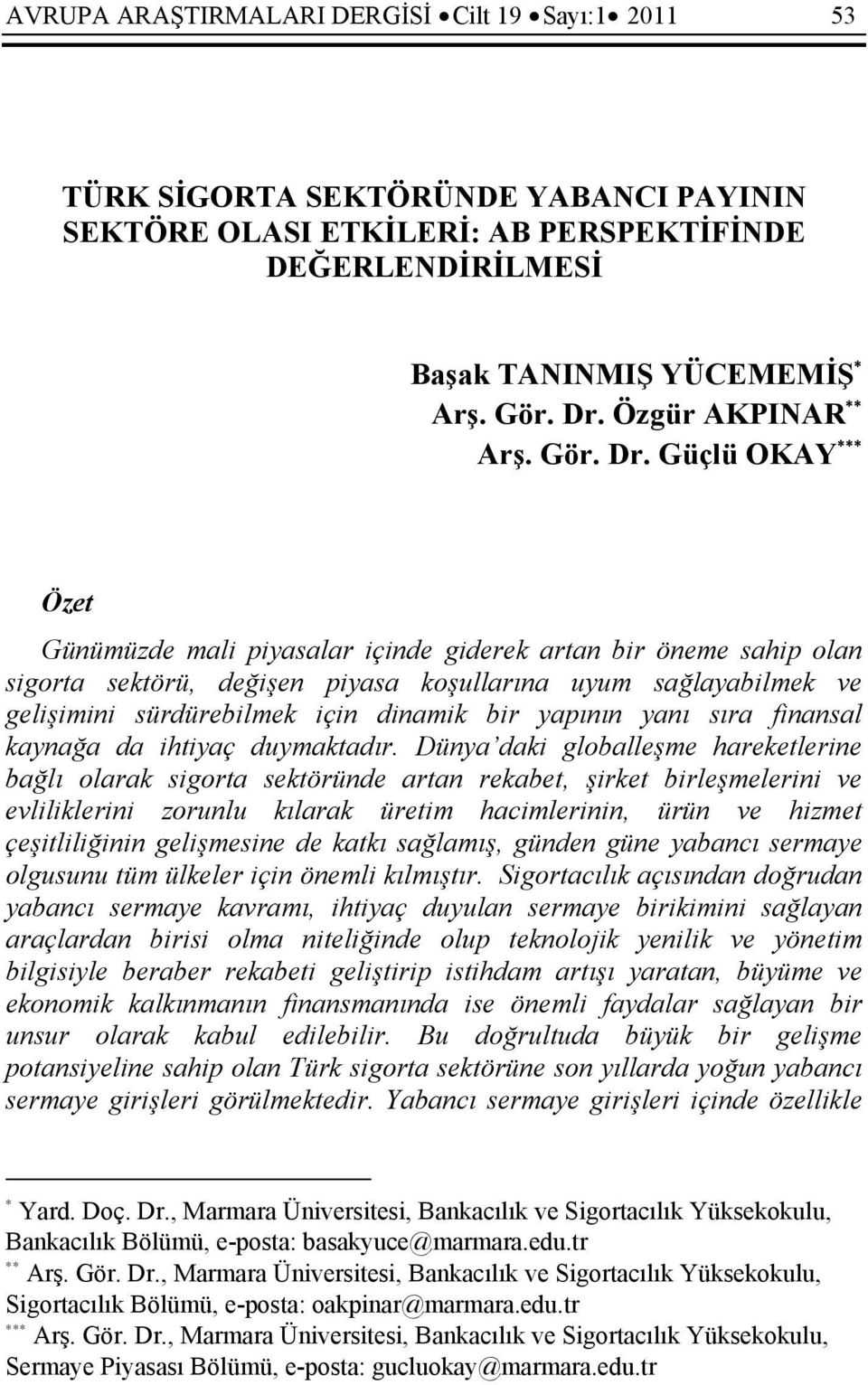 AVRUPA ARAŞTIRMALARI DERGİSİ • Cilt 19 • Sayı:1 • 2011 53

TÜRK SİGORTA SEKTÖRÜNDE YABANCI PAYININ SEKTÖRE OLASI ETKİLERİ: AB PERSPEKTİFİNDE DEĞERLENDİRİLMESİ

Başak TANINMIŞ YÜCEMEMİŞ$^{*}$
Arş. Gör. Dr. Özgür AKPINAR$^{**}$
Arş. Gör. Dr. Güçlü OKAY$^{***}$

Özet

Günümüzde mali piyasalar içinde giderek artan bir öneme sahip olan sigorta sektörü, değişen piyasa koşullarına uyum sağlayabilmek ve gelişimini sürdürebilmek için dinamik bir yapının yanı sıra finansal kaynağa da ihtiyaç duymaktadır. Dünya'daki globalleşme hareketlerine bağlı olarak sigorta sektöründe artan rekabet, şirket birleşmelerini ve evliliklerini zorunlu kılarak üretim hacimlerinin, ürün ve hizmet çeşitliliğinin gelişmesine de katkı sağlamış, günden güne yabancı sermaye olgusunu tüm ülkeler için önemli kılmıştır. Sigortacılık açısından doğrudan yabancı sermaye kavramı, ihtiyaç duyulan sermaye birikimini sağlayan araçlardan birisi olma niteliğinde olup teknolojik yenilik ve yönetim bilgisiyle beraber rekabeti geliştirip istihdam artışı yaratan, büyüme ve ekonomik kalkınmanın finansmanında ise önemli faydalar sağlayan bir unsur olarak kabul edilebilir. Bu doğrultuda büyük bir gelişme potansiyeline sahip olan Türk sigorta sektörüne son yıllarda yoğun yabancı sermaye girişleri görülmektedir. Yabancı sermaye girişleri içinde özellikle

$^{*}$ Yard. Doç. Dr., Marmara Üniversitesi, Bankacılık ve Sigortacılık Yüksekokulu, Bankacılık Bölümü, e-posta: basakyuce@marmara.edu.tr
$^{**}$ Arş. Gör. Dr., Marmara Üniversitesi, Bankacılık ve Sigortacılık Yüksekokulu, Sigortacılık Bölümü, e-posta: oakpinar@marmara.edu.tr
$^{***}$ Arş. Gör. Dr., Marmara Üniversitesi, Bankacılık ve Sigortacılık Yüksekokulu, Sermaye Piyasası Bölümü, e-posta: gucluokay@marmara.edu.tr